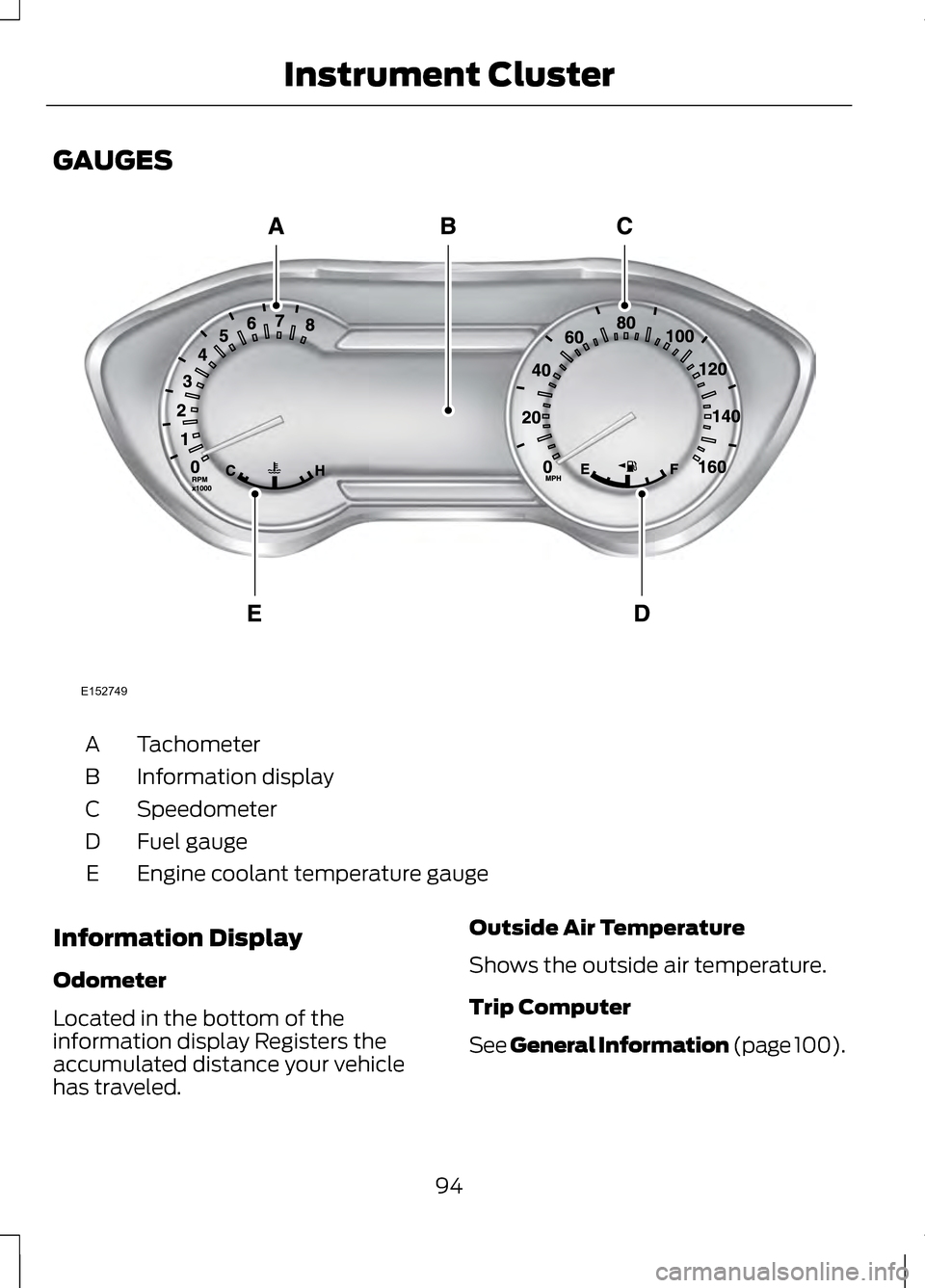 Instrument Cluster

GAUGES

A B C

0 1 2 3 4 5 6 7 8 RPM x1000 C H

0 20 40 60 80 100 120 140 160 MPH E F

E D

E152749

A Tachometer
B Information display
C Speedometer
D Fuel gauge
E Engine coolant temperature gauge

Information Display

Odometer

Located in the bottom of the information display Registers the accumulated distance your vehicle has traveled.

Outside Air Temperature

Shows the outside air temperature.

Trip Computer

See General Information (page 100).

94

carmanualsonline.info